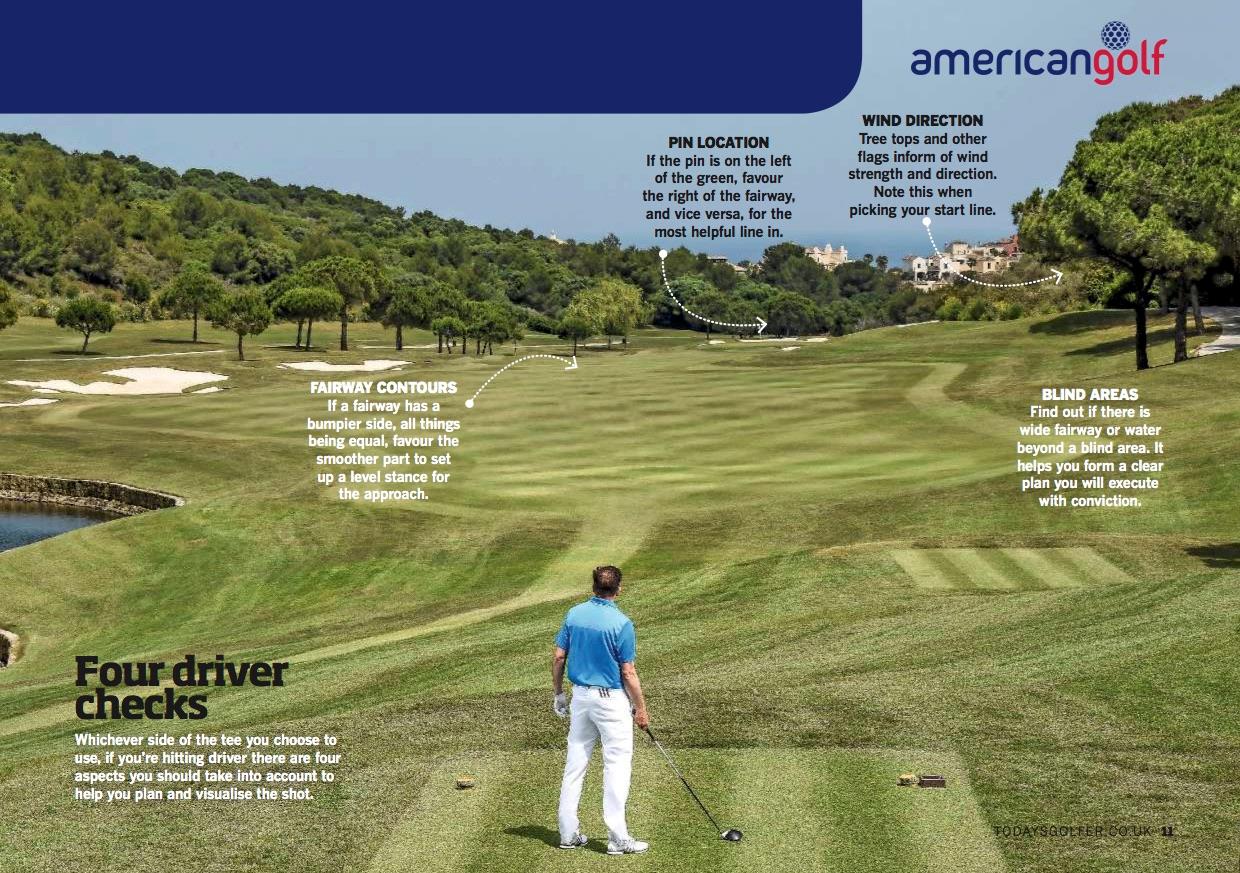 americangolf

PIN LOCATION
If the pin is on the left of the green, favour the right of the fairway, and vice versa, for the most helpful line in.

WIND DIRECTION
Tree tops and other flags inform of wind strength and direction. Note this when picking your start line.

FAIRWAY CONTOURS
If a fairway has a bumpier side, all things being equal, favour the smoother part to set up a level stance for the approach.

BLIND AREAS
Find out if there is wide fairway or water beyond a blind area. It helps you form a clear plan you will execute with conviction.

Four driver checks

Whichever side of the tee you choose to use, if you're hitting driver there are four aspects you should take into account to help you plan and visualise the shot.

TODAYSGOLFER.CO.UK 11